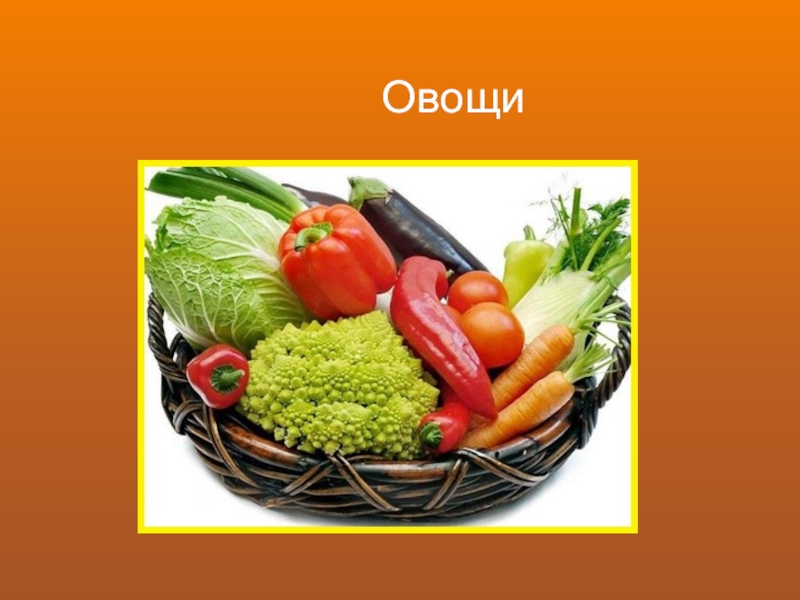 Овощи